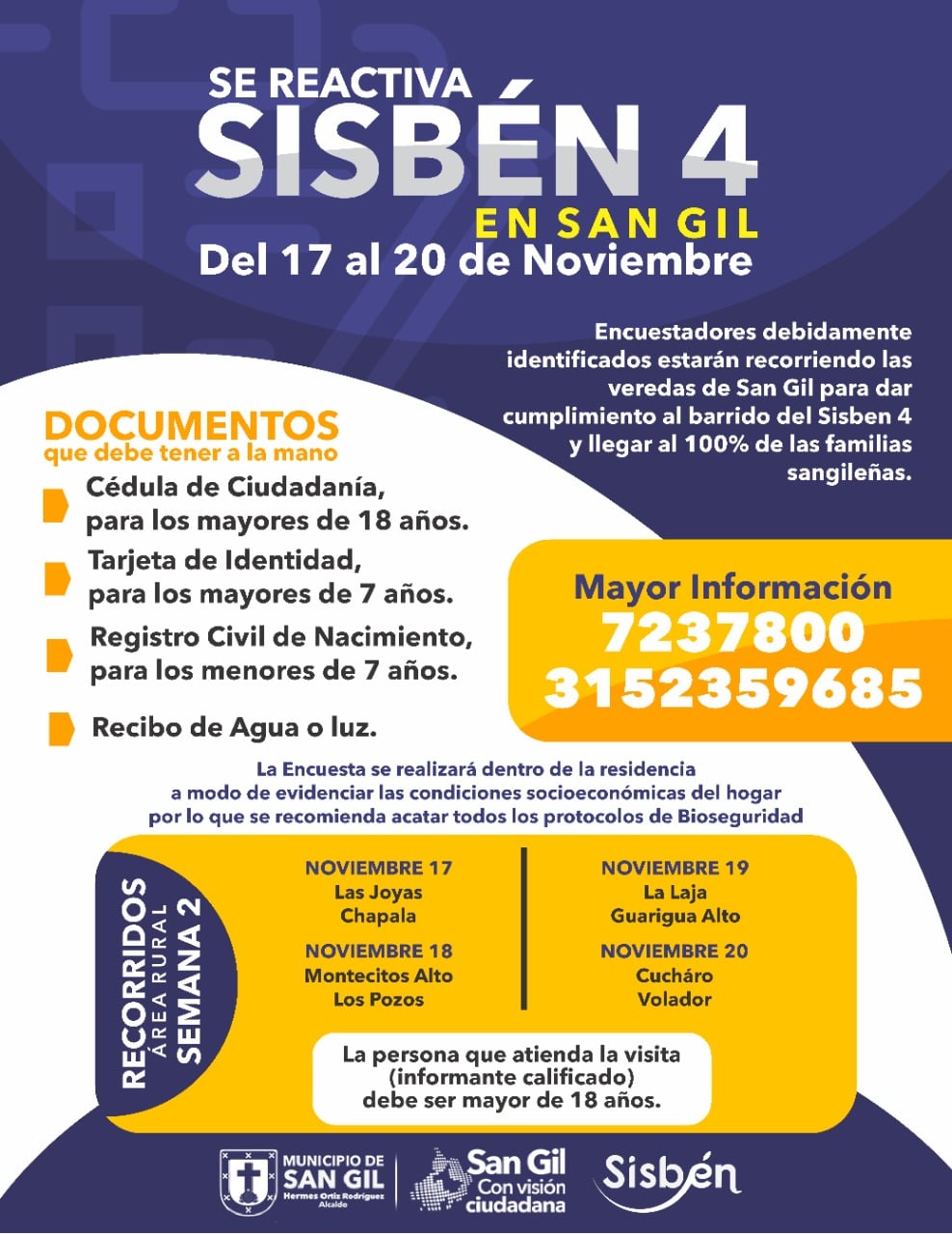 SE REACTIVA
SISBÉN 4
EN SAN GIL
Del 17 al 20 de Noviembre

Encuestadores debidamente identificados estarán recorriendo las veredas de San Gil para dar cumplimiento al barrido del Sisben 4 y llegar al 100% de las familias sangileñas.

DOCUMENTOS
que debe tener a la mano

Cédula de Ciudadanía, para los mayores de 18 años.

Tarjeta de Identidad, para los mayores de 7 años.

Registro Civil de Nacimiento, para los menores de 7 años.

Recibo de Agua o luz.

Mayor Información
7237800
3152359685

La Encuesta se realizará dentro de la residencia a modo de evidenciar las condiciones socioeconómicas del hogar por lo que se recomienda acatar todos los protocolos de Bioseguridad

RECORRIDOS
ÁREA RURAL
SEMANA 2

NOVIEMBRE 17
Las Joyas
Chapala

NOVIEMBRE 18
Montecitos Alto
Los Pozos

NOVIEMBRE 19
La Laja
Guarigua Alto

NOVIEMBRE 20
Cucháro
Volador

La persona que atienda la visita (informante calificado) debe ser mayor de 18 años.

MUNICIPIO DE SAN GIL
Hermes Ortiz Rodríguez
Alcalde

San Gil
Con visión ciudadana

Sisbén